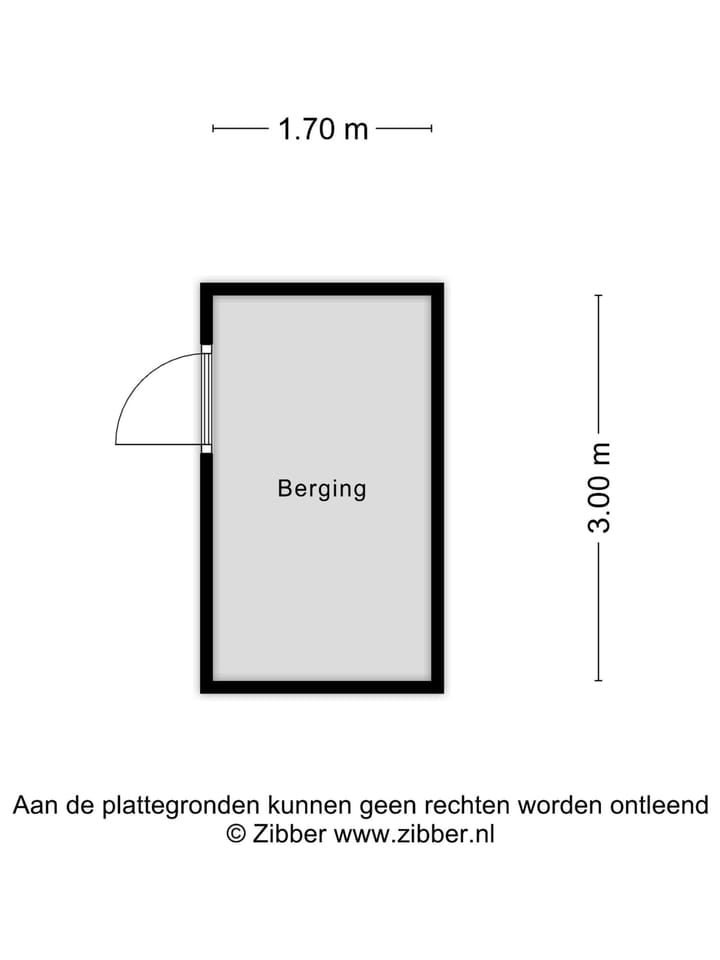 1.70 m

Berging

3.00 m

Aan de plattegronden kunnen geen rechten worden ontleend
© Zibber www.zibber.nl